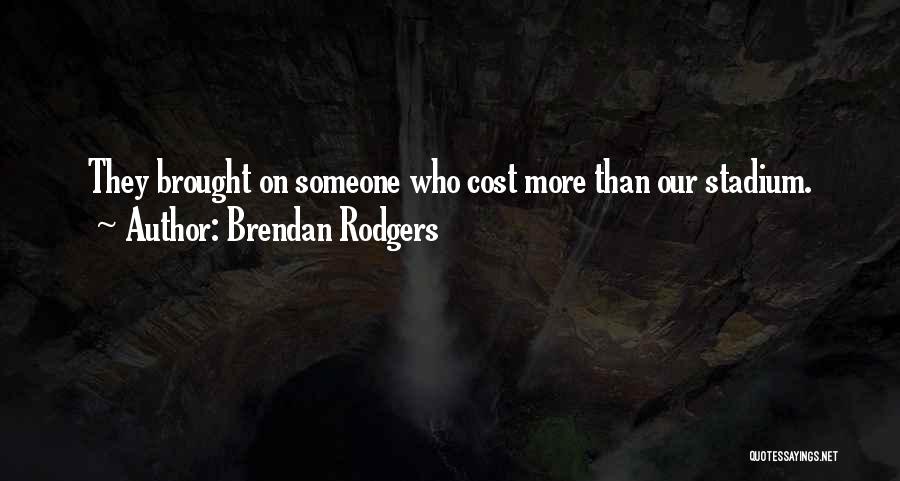 They brought on someone who cost more than our stadium.
~ Author: Brendan Rodgers

QUOTESSAYINGS.NET